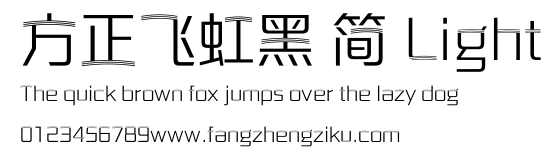 方正飞虹黑 简 Light

The quick brown fox jumps over the lazy dog

0123456789www.fangzhengziku.com